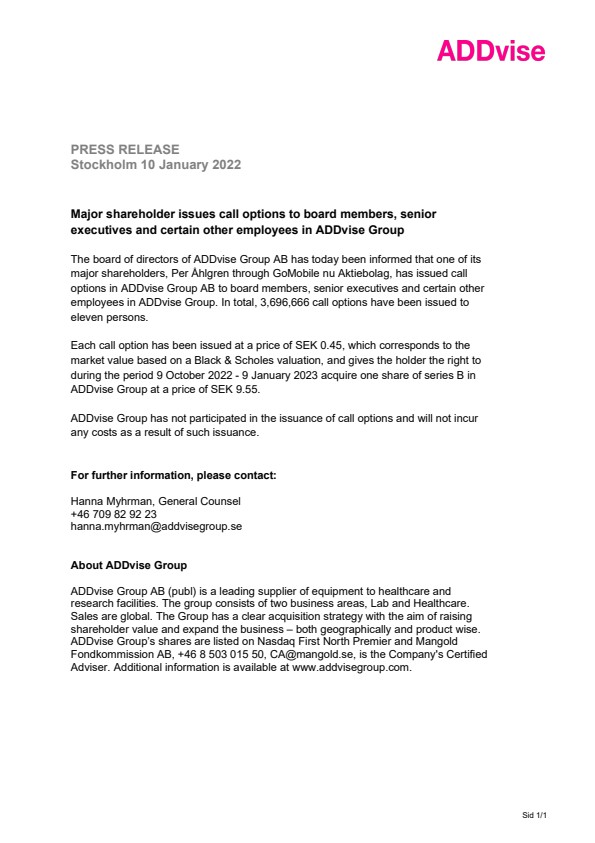 ADDvise

PRESS RELEASE
Stockholm 10 January 2022

Major shareholder issues call options to board members, senior executives and certain other employees in ADDvise Group

The board of directors of ADDvise Group AB has today been informed that one of its major shareholders, Per Åhlgren through GoMobile nu Aktiebolag, has issued call options in ADDvise Group AB to board members, senior executives and certain other employees in ADDvise Group. In total, 3,696,666 call options have been issued to eleven persons.

Each call option has been issued at a price of SEK 0.45, which corresponds to the market value based on a Black & Scholes valuation, and gives the holder the right to during the period 9 October 2022 - 9 January 2023 acquire one share of series B in ADDvise Group at a price of SEK 9.55.

ADDvise Group has not participated in the issuance of call options and will not incur any costs as a result of such issuance.

For further information, please contact:

Hanna Myhrman, General Counsel
+46 709 82 92 23
hanna.myhrman@addvisegroup.se

About ADDvise Group

ADDvise Group AB (publ) is a leading supplier of equipment to healthcare and research facilities. The group consists of two business areas, Lab and Healthcare. Sales are global. The Group has a clear acquisition strategy with the aim of raising shareholder value and expand the business – both geographically and product wise. ADDvise Group's shares are listed on Nasdaq First North Premier and Mangold Fondkommission AB, +46 8 503 015 50, CA@mangold.se, is the Company's Certified Adviser. Additional information is available at www.addvisegroup.com.

Sid 1/1